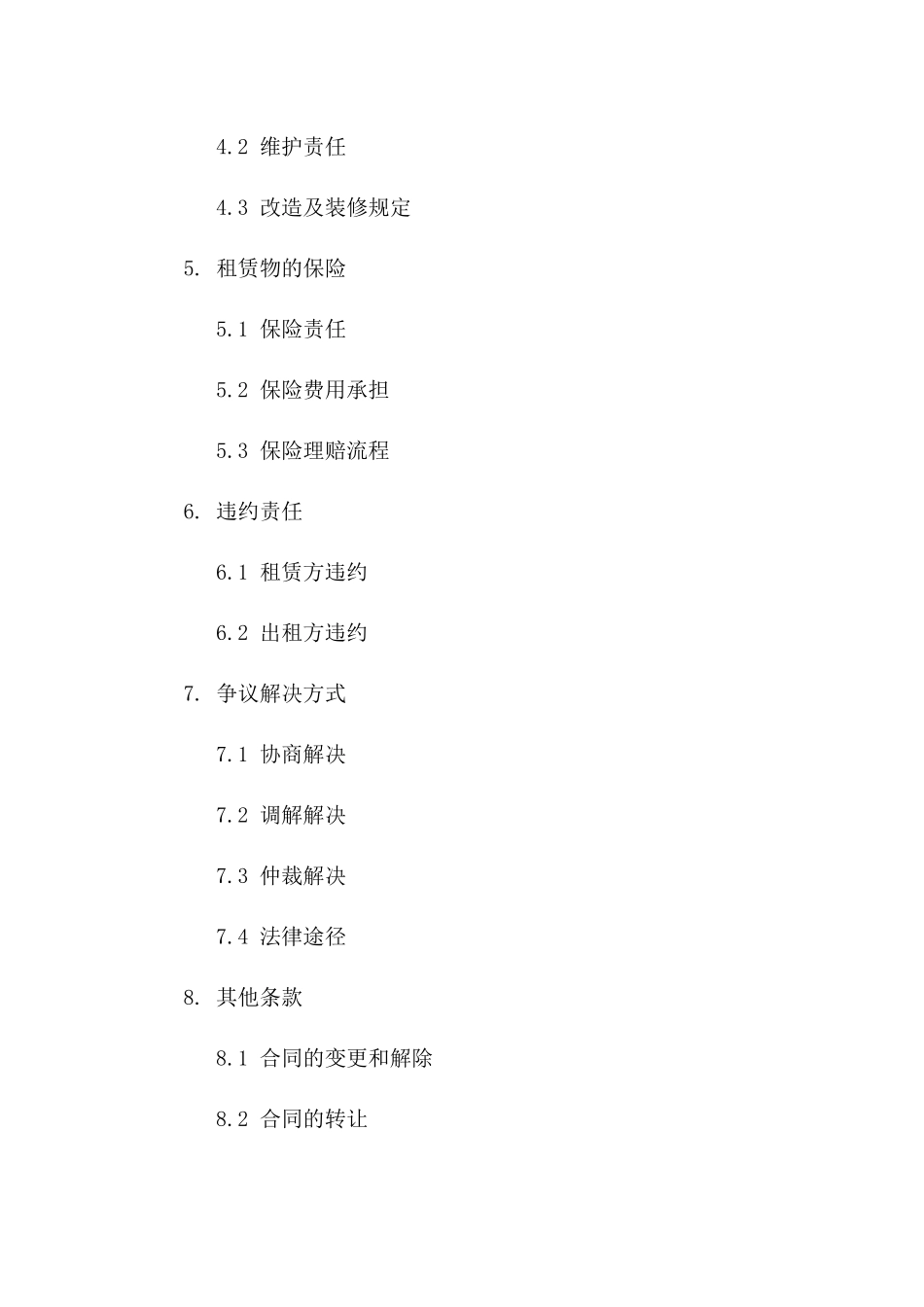 4.2 维护责任

4.3 改造及装修规定

5. 租赁物的保险

5.1 保险责任

5.2 保险费用承担

5.3 保险理赔流程

6. 违约责任

6.1 租赁方违约

6.2 出租方违约

7. 争议解决方式

7.1 协商解决

7.2 调解解决

7.3 仲裁解决

7.4 法律途径

8. 其他条款

8.1 合同的变更和解除

8.2 合同的转让